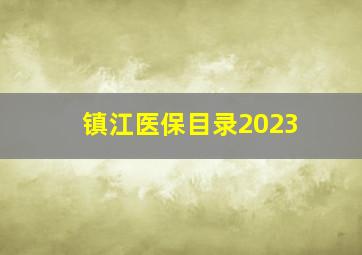 镇江医保目录2023